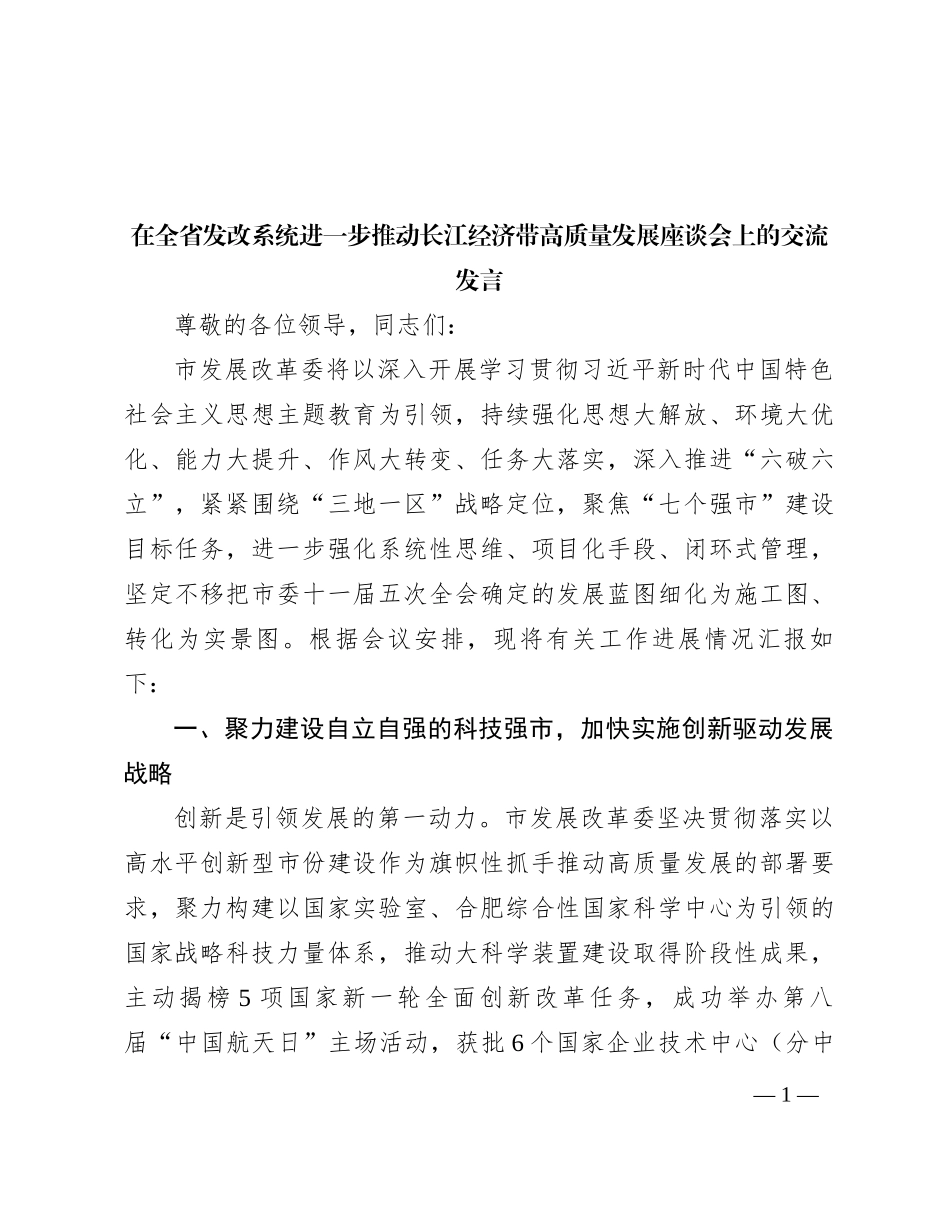 在全省发改系统进一步推动长江经济带高质量发展座谈会上的交流发言

尊敬的各位领导，同志们：

市发展改革委将以深入开展学习贯彻习近平新时代中国特色社会主义思想主题教育为引领，持续强化思想大解放、环境大优化、能力大提升、作风大转变、任务大落实，深入推进“六破六立”，紧紧围绕“三地一区”战略定位，聚焦“七个强市”建设目标任务，进一步强化系统性思维、项目化手段、闭环式管理，坚定不移把市委十一届五次全会确定的发展蓝图细化为施工图、转化为实景图。根据会议安排，现将有关工作进展情况汇报如下：

一、聚力建设自立自强的科技强市，加快实施创新驱动发展战略

创新是引领发展的第一动力。市发展改革委坚决贯彻落实以高水平创新型市份建设作为旗帜性抓手推动高质量发展的部署要求，聚力构建以国家实验室、合肥综合性国家科学中心为引领的国家战略科技力量体系，推动大科学装置建设取得阶段性成果，主动揭榜5项国家新一轮全面创新改革任务，成功举办第八届“中国航天日”主场活动，获批6个国家企业技术中心（分中

—1—